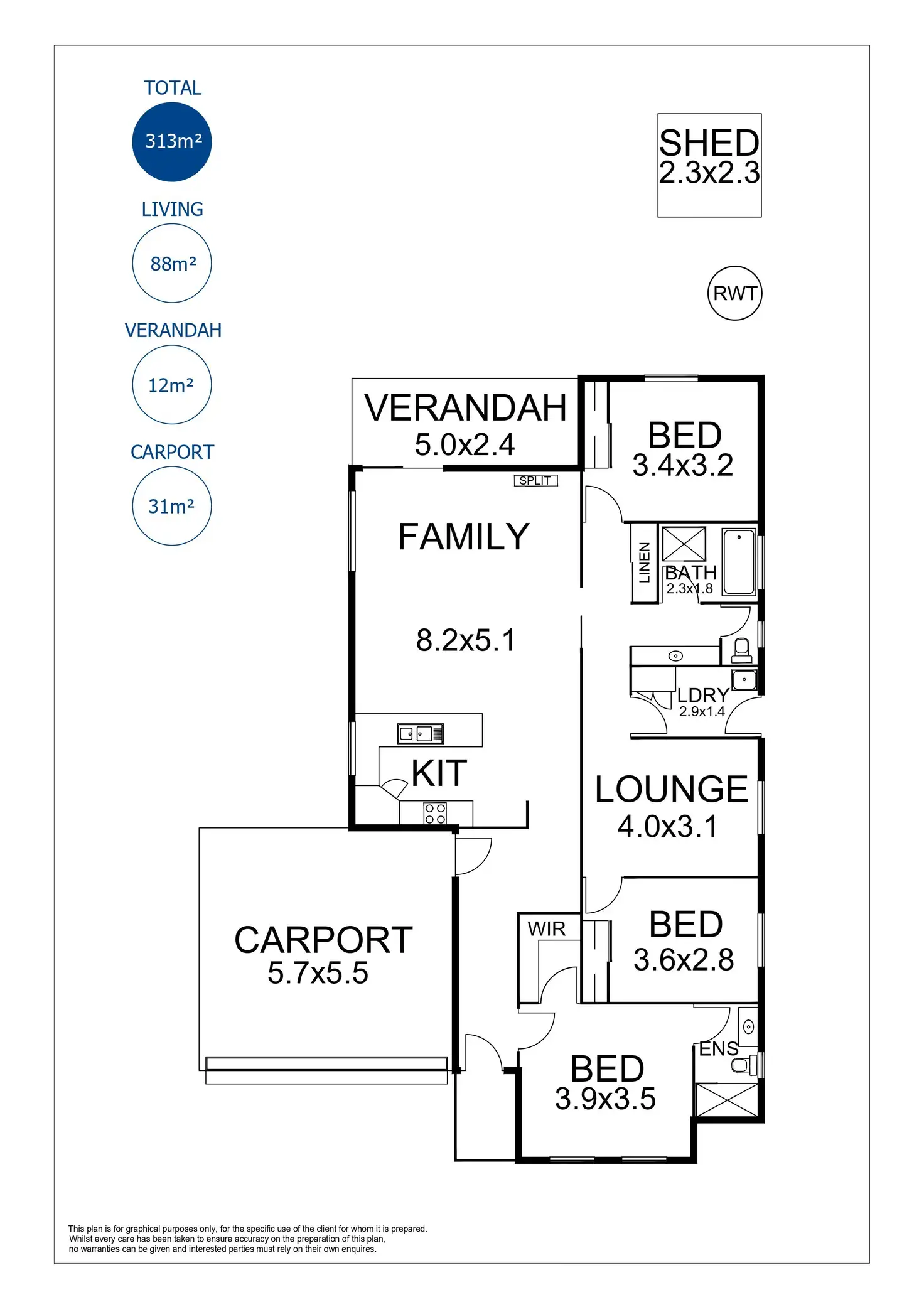 TOTAL

313m²

LIVING

88m²

VERANDAH

12m²

CARPORT

31m²

SHED
2.3x2.3

RWT

VERANDAH
5.0x2.4

BED
3.4x3.2

SPLIT

FAMILY

8.2x5.1

LINEN

BATH
2.3x1.8

LDRY
2.9x1.4

KIT

LOUNGE
4.0x3.1

CARPORT
5.7x5.5

WIR

BED
3.6x2.8

ENS

BED
3.9x3.5

This plan is for graphical purposes only, for the specific use of the client for whom it is prepared. Whilst every care has been taken to ensure accuracy on the preparation of this plan, no warranties can be given and interested parties must rely on their own enquires.